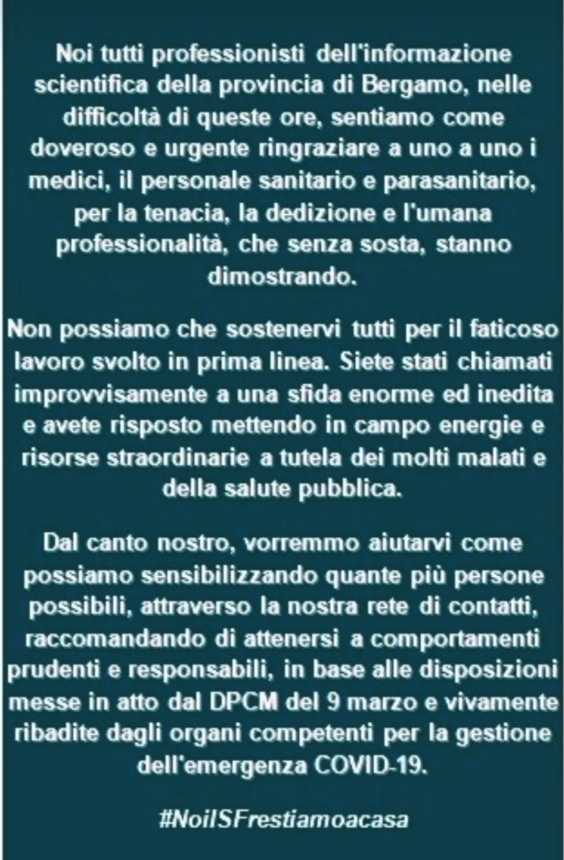 Noi tutti professionisti dell'informazione scientifica della provincia di Bergamo, nelle difficoltà di queste ore, sentiamo come doveroso e urgente ringraziare a uno a uno i medici, il personale sanitario e parasanitario, per la tenacia, la dedizione e l'umana professionalità, che senza sosta, stanno dimostrando.

Non possiamo che sostenervi tutti per il faticoso lavoro svolto in prima linea. Siete stati chiamati improvvisamente a una sfida enorme ed inedita e avete risposto mettendo in campo energie e risorse straordinarie a tutela dei molti malati e della salute pubblica.

Dal canto nostro, vorremmo aiutarvi come possiamo sensibilizzando quante più persone possibili, attraverso la nostra rete di contatti, raccomandando di attenersi a comportamenti prudenti e responsabili, in base alle disposizioni messe in atto dal DPCM del 9 marzo e vivamente ribadite dagli organi competenti per la gestione dell'emergenza COVID-19.

#NoiISFrestiamoacasa